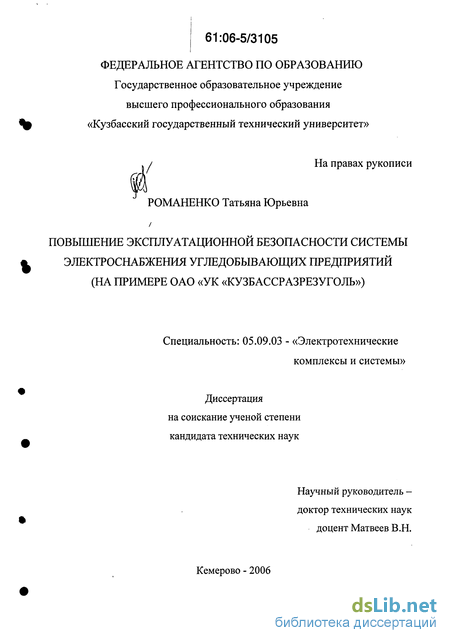 61:06-5/3105

ФЕДЕРАЛЬНОЕ АГЕНТСТВО ПО ОБРАЗОВАНИЮ
Государственное образовательное учреждение
высшего профессионального образования
«Кузбасский государственный технический университет»

На правах рукописи

РОМАНЕНКО Татьяна Юрьевна

ПОВЫШЕНИЕ ЭКСПЛУАТАЦИОННОЙ БЕЗОПАСНОСТИ СИСТЕМЫ ЭЛЕКТРОСНАБЖЕНИЯ УГЛЕДОБЫВАЮЩИХ ПРЕДПРИЯТИЙ (НА ПРИМЕРЕ ОАО «УК «КУЗБАССРАЗРЕЗУГОЛЬ»)

Специальность: 05.09.03 - «Электротехнические комплексы и системы»

Диссертация
на соискание ученой степени
кандидата технических наук

Научный руководитель –
доктор технических наук
доцент Матвеев В.Н.

Кемерово - 2006

dsLib.net
библиотека диссертаций